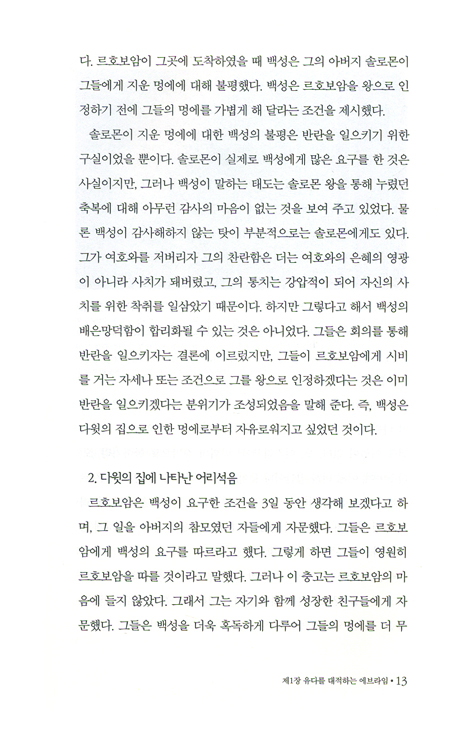 다. 르호보암이 그곳에 도착하였을 때 백성은 그의 아버지 솔로몬이 그들에게 지운 멍에에 대해 불평했다. 백성은 르호보암을 왕으로 인정하기 전에 그들의 멍에를 가볍게 해 달라는 조건을 제시했다.

솔로몬이 지운 멍에에 대한 백성의 불평은 반란을 일으키기 위한 구실이었을 뿐이다. 솔로몬이 실제로 백성에게 많은 요구를 한 것은 사실이지만, 그러나 백성이 말하는 태도는 솔로몬 왕을 통해 누렸던 축복에 대해 아무런 감사의 마음이 없는 것을 보여 주고 있었다. 물론 백성이 감사해하지 않는 탓이 부분적으로는 솔로몬에게도 있다. 그가 여호와를 저버리자 그의 찬란함은 더는 여호와의 은혜의 영광이 아니라 사치가 돼버렸고, 그의 통치는 강압적이 되어 자신의 사치를 위한 착취를 일삼았기 때문이다. 하지만 그렇다고 해서 백성의 배은망덕함이 합리화될 수 있는 것은 아니었다. 그들은 회의를 통해 반란을 일으키자는 결론에 이르렀지만, 그들이 르호보암에게 시비를 거는 자세나 또는 조건으로 그를 왕으로 인정하겠다는 것은 이미 반란을 일으키겠다는 분위기가 조성되었음을 말해 준다. 즉, 백성은 다윗의 집으로 인한 멍에로부터 자유로워지고 싶었던 것이다.

2. 다윗의 집에 나타난 어리석음

르호보암은 백성이 요구한 조건을 3일 동안 생각해 보겠다고 하며, 그 일을 아버지의 참모였던 자들에게 자문했다. 그들은 르호보암에게 백성의 요구를 따르라고 했다. 그렇게 하면 그들이 영원히 르호보암을 따를 것이라고 말했다. 그러나 이 충고는 르호보암의 마음에 들지 않았다. 그래서 그는 자기와 함께 성장한 친구들에게 자문했다. 그들은 백성을 더욱 혹독하게 다루어 그들의 멍에를 더 무

제1장 유다를 대적하는 에브라임 • 13